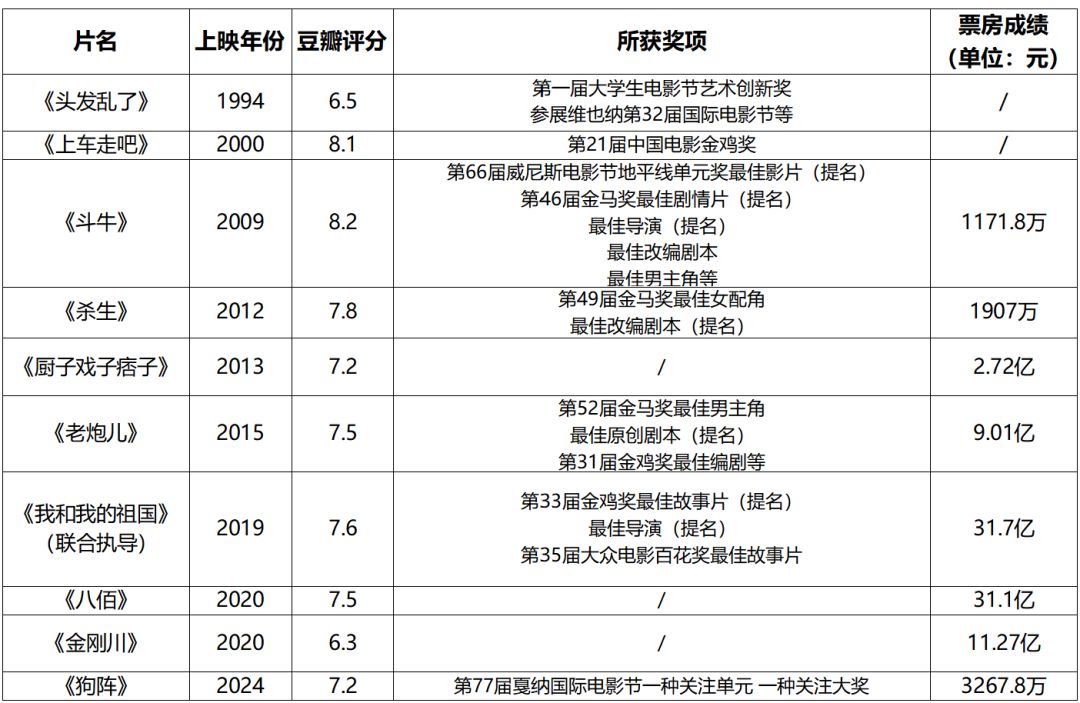 | 片名 | 上映年份 | 豆瓣评分 | 所获奖项 | 票房成绩（单位：元） |
|---|---|---|---|---|
| 《头发乱了》 | 1994 | 6.5 | 第一届大学生电影节艺术创新奖 参展维也纳第32届国际电影节等 | / |
| 《上车走吧》 | 2000 | 8.1 | 第21届中国电影金鸡奖 | / |
| 《斗牛》 | 2009 | 8.2 | 第66届威尼斯电影节地平线单元奖最佳影片（提名） 第46届金马奖最佳剧情片（提名） 最佳导演（提名） 最佳改编剧本 最佳男主角等 | 1171.8万 |
| 《杀生》 | 2012 | 7.8 | 第49届金马奖最佳女配角 最佳改编剧本（提名） | 1907万 |
| 《厨子戏子痞子》 | 2013 | 7.2 | / | 2.72亿 |
| 《老炮儿》 | 2015 | 7.5 | 第52届金马奖最佳男主角 最佳原创剧本（提名） 第31届金鸡奖最佳编剧等 | 9.01亿 |
| 《我和我的祖国》（联合执导） | 2019 | 7.6 | 第33届金鸡奖最佳故事片（提名） 最佳导演（提名） 第35届大众电影百花奖最佳故事片 | 31.7亿 |
| 《八佰》 | 2020 | 7.5 | / | 31.1亿 |
| 《金刚川》 | 2020 | 6.3 | / | 11.27亿 |
| 《狗阵》 | 2024 | 7.2 | 第77届戛纳国际电影节一种关注单元 一种关注大奖 | 3267.8万 |